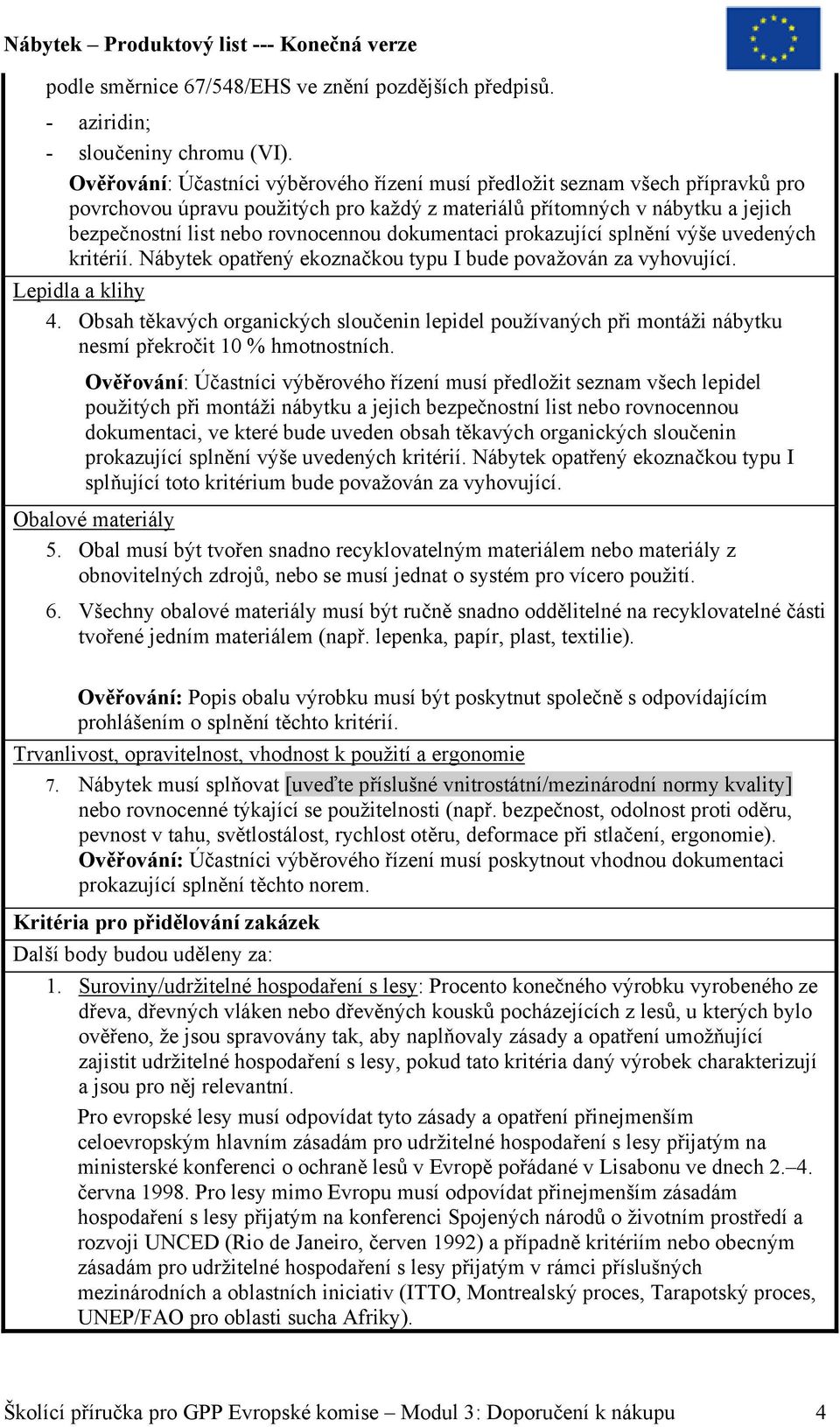 Nábytek – Produktový list --- Konečná verze

podle směrnice 67/548/EHS ve znění pozdějších předpisů.

- aziridin;
- sloučeniny chromu (VI).

Ověřování: Účastníci výběrového řízení musí předložit seznam všech přípravků pro povrchovou úpravu použitých pro každý z materiálů přítomných v nábytku a jejich bezpečnostní list nebo rovnocennou dokumentaci prokazující splnění výše uvedených kritérií. Nábytek opatřený ekoznačkou typu I bude považován za vyhovující.

Lepidla a klihy

4. Obsah těkavých organických sloučenin lepidel používaných při montáži nábytku nesmí překročit 10 % hmotnostních.

Ověřování: Účastníci výběrového řízení musí předložit seznam všech lepidel použitých při montáži nábytku a jejich bezpečnostní list nebo rovnocennou dokumentaci, ve které bude uveden obsah těkavých organických sloučenin prokazující splnění výše uvedených kritérií. Nábytek opatřený ekoznačkou typu I splňující toto kritérium bude považován za vyhovující.

Obalové materiály

5. Obal musí být tvořen snadno recyklovatelným materiálem nebo materiály z obnovitelných zdrojů, nebo se musí jednat o systém pro vícero použití.

6. Všechny obalové materiály musí být ručně snadno oddělitelné na recyklovatelné části tvořené jedním materiálem (např. lepenka, papír, plast, textilie).

Ověřování: Popis obalu výrobku musí být poskytnut společně s odpovídajícím prohlášením o splnění těchto kritérií.

Trvanlivost, opravitelnost, vhodnost k použití a ergonomie

7. Nábytek musí splňovat [uveďte příslušné vnitrostátní/mezinárodní normy kvality] nebo rovnocenné týkající se použitelnosti (např. bezpečnost, odolnost proti oděru, pevnost v tahu, světlostálost, rychlost otěru, deformace při stlačení, ergonomie). Ověřování: Účastníci výběrového řízení musí poskytnout vhodnou dokumentaci prokazující splnění těchto norem.

Kritéria pro přidělování zakázek

Další body budou uděleny za:

1. Suroviny/udržitelné hospodaření s lesy: Procento konečného výrobku vyrobeného ze dřeva, dřevných vláken nebo dřevěných kousků pocházejících z lesů, u kterých bylo ověřeno, že jsou spravovány tak, aby naplňovaly zásady a opatření umožňující zajistit udržitelné hospodaření s lesy, pokud tato kritéria daný výrobek charakterizují a jsou pro něj relevantní.

Pro evropské lesy musí odpovídat tyto zásady a opatření přinejmenším celoevropským hlavním zásadám pro udržitelné hospodaření s lesy přijatým na ministerské konferenci o ochraně lesů v Evropě pořádané v Lisabonu ve dnech 2.–4. června 1998. Pro lesy mimo Evropu musí odpovídat přinejmenším zásadám hospodaření s lesy přijatým na konferenci Spojených národů o životním prostředí a rozvoji UNCED (Rio de Janeiro, červen 1992) a případně kritériím nebo obecným zásadám pro udržitelné hospodaření s lesy přijatým v rámci příslušných mezinárodních a oblastních iniciativ (ITTO, Montrealský proces, Tarapotský proces, UNEP/FAO pro oblasti sucha Afriky).

Školící příručka pro GPP Evropské komise – Modul 3: Doporučení k nákupu 4